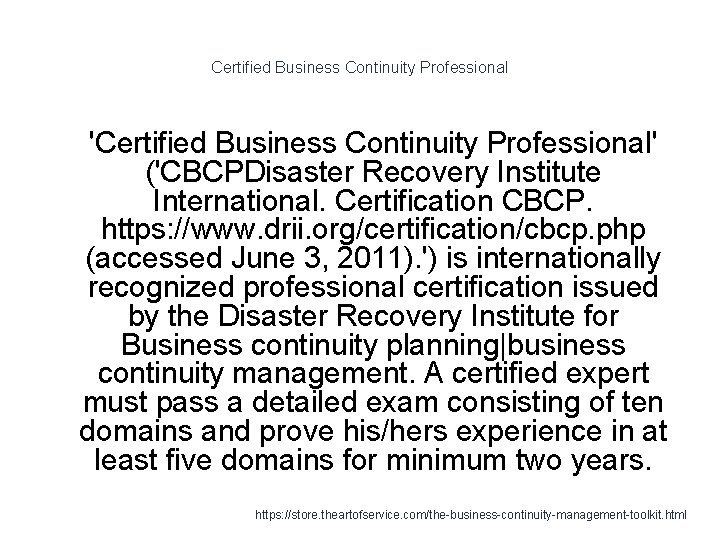 Certified Business Continuity Professional

'Certified Business Continuity Professional' ('CBCPDisaster Recovery Institute International. Certification CBCP. https://www.drii.org/certification/cbcp.php (accessed June 3, 2011).') is internationally recognized professional certification issued by the Disaster Recovery Institute for Business continuity planning|business continuity management. A certified expert must pass a detailed exam consisting of ten domains and prove his/hers experience in at least five domains for minimum two years.

https://store.theartofservice.com/the-business-continuity-management-toolkit.html